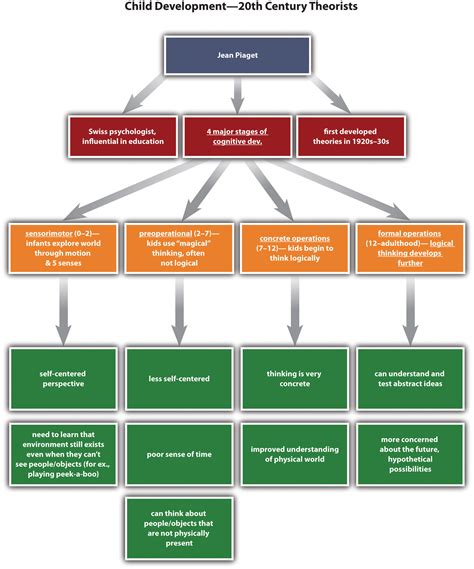 Child Development—20th Century Theorists

Jean Piaget

Swiss psychologist, influential in education

4 major stages of cognitive dev.

first developed theories in 1920s–30s

sensorimotor (0–2)— infants explore world through motion & 5 senses

preoperational (2–7)— kids use "magical" thinking, often not logical

concrete operations (7–12)— kids begin to think logically

formal operations (12–adulthood)— logical thinking develops further

self-centered perspective

less self-centered

thinking is very concrete

can understand and test abstract ideas

need to learn that environment still exists even when they can't see people/objects (for ex., playing peek-a-boo)

poor sense of time

improved understanding of physical world

more concerned about the future, hypothetical possibilities

can think about people/objects that are not physically present